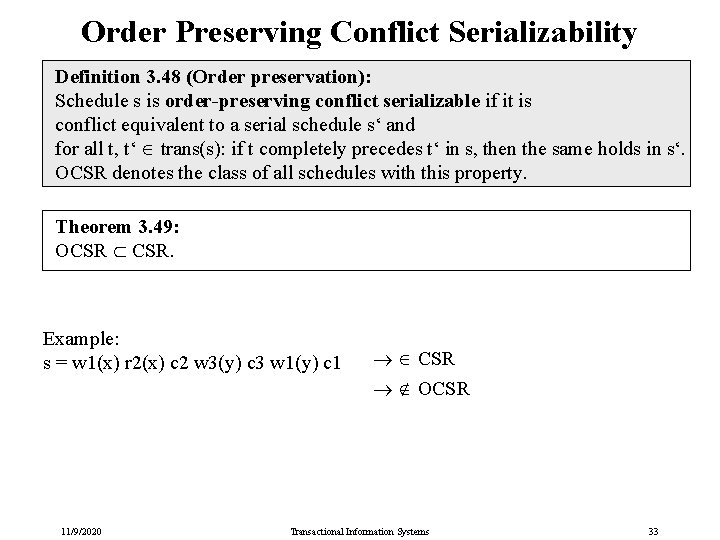 Order Preserving Conflict Serializability

Definition 3.48 (Order preservation):
Schedule s is order-preserving conflict serializable if it is conflict equivalent to a serial schedule s‘ and for all t, t‘ $\in$ trans(s): if t completely precedes t‘ in s, then the same holds in s‘. OCSR denotes the class of all schedules with this property.

Theorem 3.49:
OCSR $\subset$ CSR.

Example:
s = w1(x) r2(x) c2 w3(y) c3 w1(y) c1 $\rightarrow \in$ CSR
$\rightarrow \notin$ OCSR

11/9/2020 Transactional Information Systems 33